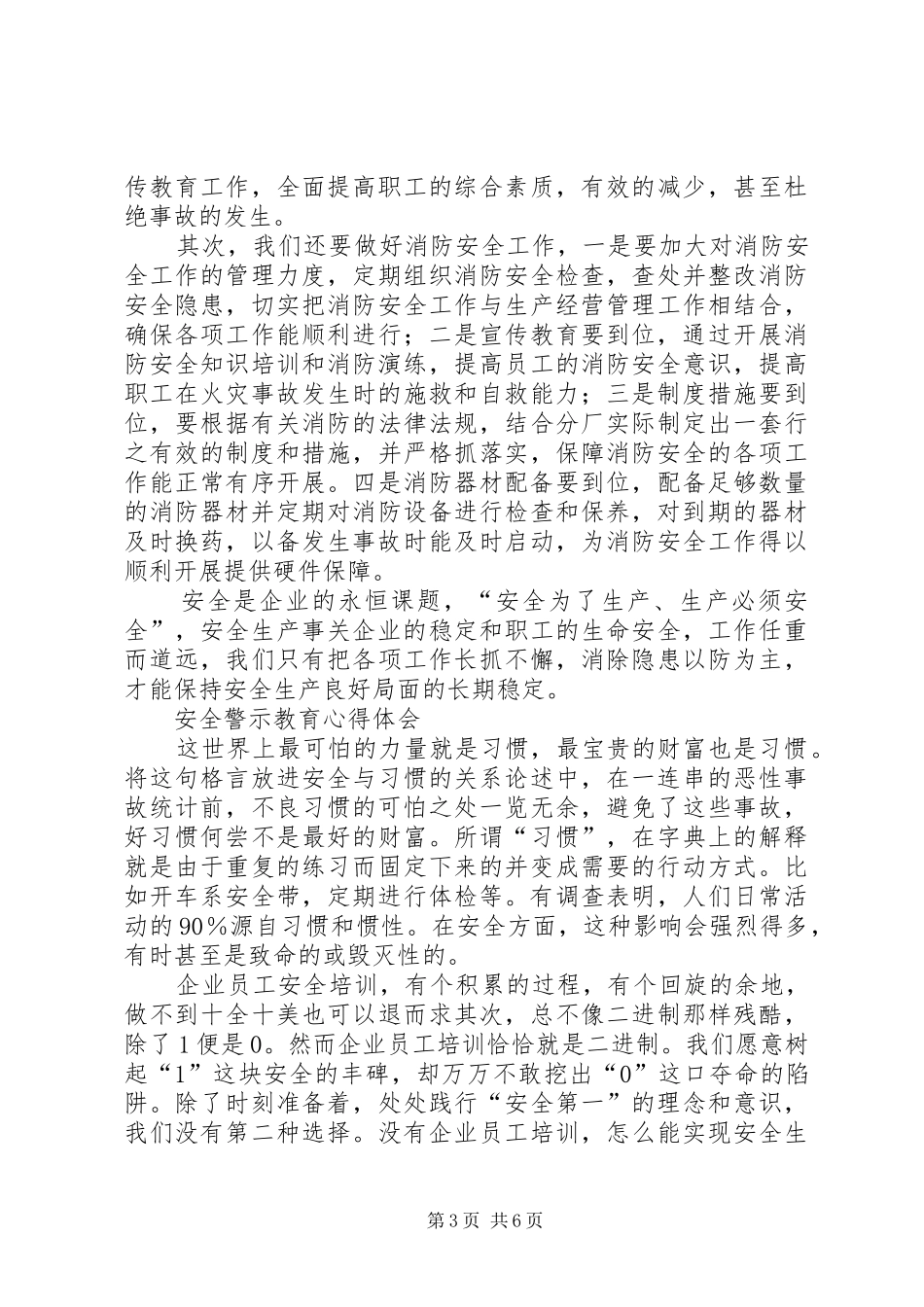 传教育工作，全面提高职工的综合素质，有效的减少，甚至杜绝事故的发生。

其次，我们还要做好消防安全工作，一是要加大对消防安全工作的管理力度，定期组织消防安全检查，查处并整改消防安全隐患，切实把消防安全工作与生产经营管理工作相结合，确保各项工作能顺利进行；二是宣传教育要到位，通过开展消防安全知识培训和消防演练，提高员工的消防安全意识，提高职工在火灾事故发生时的施救和自救能力；三是制度措施要到位，要根据有关消防的法律法规，结合分厂实际制定出一套行之有效的制度和措施，并严格抓落实，保障消防安全的各项工作能正常有序开展。四是消防器材配备要到位，配备足够数量的消防器材并定期对消防设备进行检查和保养，对到期的器材及时换药，以备发生事故时能及时启动，为消防安全工作得以顺利开展提供硬件保障。

安全是企业的永恒课题，“安全为了生产、生产必须安全”，安全生产事关企业的稳定和职工的生命安全，工作任重而道远，我们只有把各项工作长抓不懈，消除隐患以防为主，才能保持安全生产良好局面的长期稳定。

安全警示教育心得体会

这世界上最可怕的力量就是习惯，最宝贵的财富也是习惯。将这句格言放进安全与习惯的关系论述中，在一连串的恶性事故统计前，不良习惯的可怕之处一览无余，避免了这些事故，好习惯何尝不是最好的财富。所谓“习惯”，在字典上的解释就是由于重复的练习而固定下来的并变成需要的行动方式。比如开车系安全带，定期进行体检等。有调查表明，人们日常活动的90％源自习惯和惯性。在安全方面，这种影响会强烈得多，有时甚至是致命的或毁灭性的。

企业员工安全培训，有个积累的过程，有个回旋的余地，做不到十全十美也可以退而求其次，总不像二进制那样残酷，除了1便是0。然而企业员工培训恰恰就是二进制。我们愿意树起“1”这块安全的丰碑，却万万不敢挖出“0”这口夺命的陷阱。除了时刻准备着，处处践行“安全第一”的理念和意识，我们没有第二种选择。没有企业员工培训，怎么能实现安全生

第3页 共6页